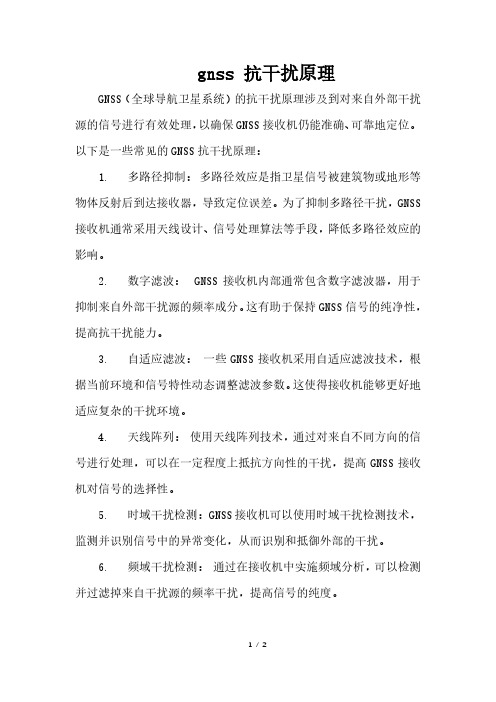 gnss 抗干扰原理

GNSS（全球导航卫星系统）的抗干扰原理涉及到对来自外部干扰源的信号进行有效处理，以确保GNSS接收机仍能准确、可靠地定位。以下是一些常见的GNSS抗干扰原理：

1. 多路径抑制：多路径效应是指卫星信号被建筑物或地形等物体反射后到达接收器，导致定位误差。为了抑制多路径干扰，GNSS接收机通常采用天线设计、信号处理算法等手段，降低多路径效应的影响。

2. 数字滤波： GNSS 接收机内部通常包含数字滤波器，用于抑制来自外部干扰源的频率成分。这有助于保持GNSS信号的纯净性，提高抗干扰能力。

3. 自适应滤波： 一些GNSS接收机采用自适应滤波技术，根据当前环境和信号特性动态调整滤波参数。这使得接收机能够更好地适应复杂的干扰环境。

4. 天线阵列： 使用天线阵列技术，通过对来自不同方向的信号进行处理，可以在一定程度上抵抗方向性的干扰，提高 GNSS 接收机对信号的选择性。

5. 时域干扰检测：GNSS接收机可以使用时域干扰检测技术，监测并识别信号中的异常变化，从而识别和抵御外部的干扰。

6. 频域干扰检测： 通过在接收机中实施频域分析，可以检测并过滤掉来自干扰源的频率干扰，提高信号的纯度。

1 / 2